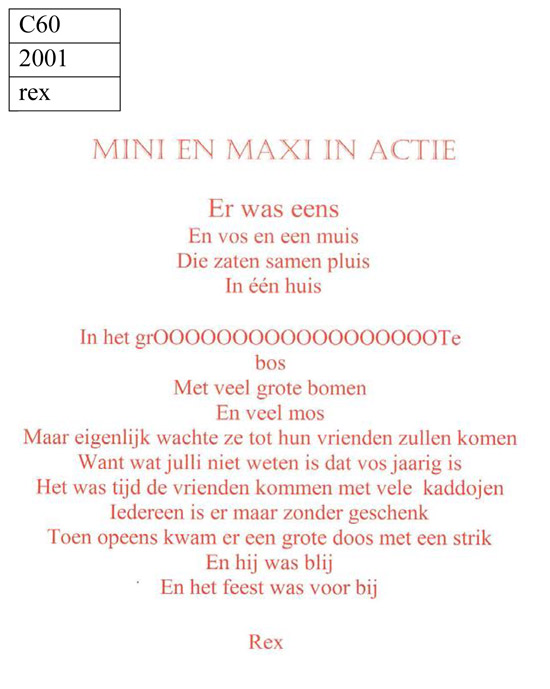 | C60 |
|---|
| 2001 |
| rex |

MINI EN MAXI IN ACTIE

Er was eens
En vos en een muis
Die zaten samen pluis
In één huis

In het grOOOOOOOOOOOOOOOOOOTe
bos
Met veel grote bomen
En veel mos
Maar eigenlijk wachte ze tot hun vrienden zullen komen
Want wat julli niet weten is dat vos jaarig is
Het was tijd de vrienden kommen met vele kaddojen
Iedereen is er maar zonder geschenk
Toen opeens kwam er een grote doos met een strik
En hij was blij
En het feest was voor bij

Rex